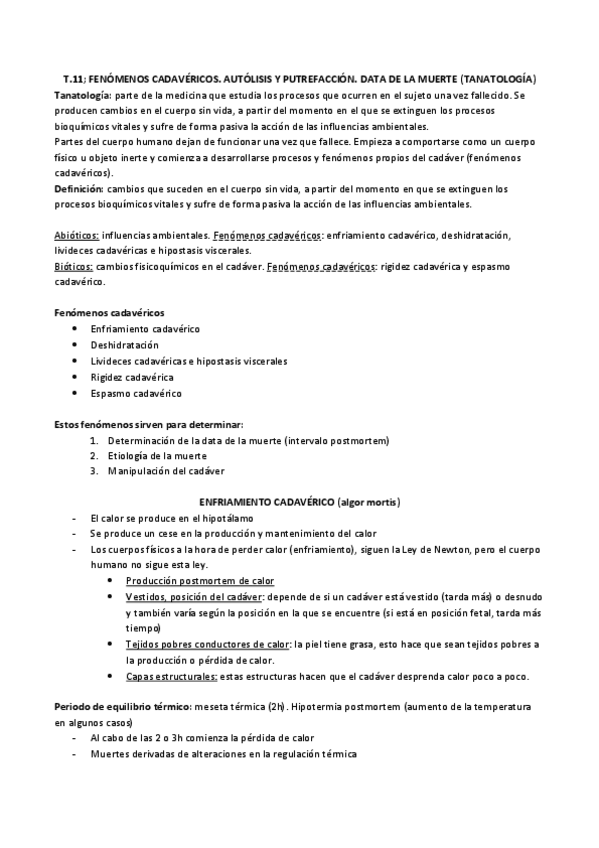 T.11; FENÓMENOS CADAVÉRICOS. AUTÓLISIS Y PUTREFACCIÓN. DATA DE LA MUERTE (TANATOLOGÍA)

Tanatología: parte de la medicina que estudia los procesos que ocurren en el sujeto una vez fallecido. Se producen cambios en el cuerpo sin vida, a partir del momento en el que se extinguen los procesos bioquímicos vitales y sufre de forma pasiva la acción de las influencias ambientales.

Partes del cuerpo humano dejan de funcionar una vez que fallece. Empieza a comportarse como un cuerpo físico u objeto inerte y comienza a desarrollarse procesos y fenómenos propios del cadáver (fenómenos cadavéricos).

Definición: cambios que suceden en el cuerpo sin vida, a partir del momento en que se extinguen los procesos bioquímicos vitales y sufre de forma pasiva la acción de las influencias ambientales.

Abióticos: influencias ambientales. Fenómenos cadavéricos: enfriamiento cadavérico, deshidratación, livideces cadavéricas e hipostasis viscerales.

Bióticos: cambios fisicoquímicos en el cadáver. Fenómenos cadavéricos: rigidez cadavérica y espasmo cadavérico.

Fenómenos cadavéricos
• Enfriamiento cadavérico
• Deshidratación
• Livideces cadavéricas e hipostasis viscerales
• Rigidez cadavérica
• Espasmo cadavérico

Estos fenómenos sirven para determinar:
1. Determinación de la data de la muerte (intervalo postmortem)
2. Etiología de la muerte
3. Manipulación del cadáver

ENFRIAMIENTO CADAVÉRICO (algor mortis)
- El calor se produce en el hipotálamo
- Se produce un cese en la producción y mantenimiento del calor
- Los cuerpos físicos a la hora de perder calor (enfriamiento), siguen la Ley de Newton, pero el cuerpo humano no sigue esta ley.
• Producción postmortem de calor
• Vestidos, posición del cadáver: depende de si un cadáver está vestido (tarda más) o desnudo y también varía según la posición en la que se encuentre (si está en posición fetal, tarda más tiempo)
• Tejidos pobres conductores de calor: la piel tiene grasa, esto hace que sean tejidos pobres a la producción o pérdida de calor.
• Capas estructurales: estas estructuras hacen que el cadáver desprenda calor poco a poco.

Periodo de equilibrio térmico: meseta térmica (2h). Hipotermia postmortem (aumento de la temperatura en algunos casos)
- Al cabo de las 2 o 3h comienza la pérdida de calor
- Muertes derivadas de alteraciones en la regulación térmica